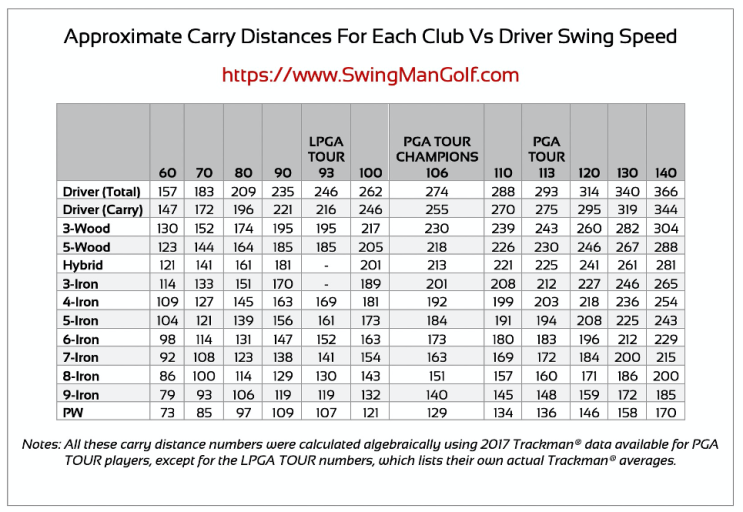 Approximate Carry Distances For Each Club Vs Driver Swing Speed

https://www.SwingManGolf.com

| | 60 | 70 | 80 | 90 | LPGA TOUR 93 | 100 | PGA TOUR CHAMPIONS 106 | 110 | PGA TOUR 113 | 120 | 130 | 140 |
|---|---|---|---|---|---|---|---|---|---|---|---|---|
| Driver (Total) | 157 | 183 | 209 | 235 | 246 | 262 | 274 | 288 | 293 | 314 | 340 | 366 |
| Driver (Carry) | 147 | 172 | 196 | 221 | 216 | 246 | 255 | 270 | 275 | 295 | 319 | 344 |
| 3-Wood | 130 | 152 | 174 | 195 | 195 | 217 | 230 | 239 | 243 | 260 | 282 | 304 |
| 5-Wood | 123 | 144 | 164 | 185 | 185 | 205 | 218 | 226 | 230 | 246 | 267 | 288 |
| Hybrid | 121 | 141 | 161 | 181 | - | 201 | 213 | 221 | 225 | 241 | 261 | 281 |
| 3-Iron | 114 | 133 | 151 | 170 | - | 189 | 201 | 208 | 212 | 227 | 246 | 265 |
| 4-Iron | 109 | 127 | 145 | 163 | 169 | 181 | 192 | 199 | 203 | 218 | 236 | 254 |
| 5-Iron | 104 | 121 | 139 | 156 | 161 | 173 | 184 | 191 | 194 | 208 | 225 | 243 |
| 6-Iron | 98 | 114 | 131 | 147 | 152 | 163 | 173 | 180 | 183 | 196 | 212 | 229 |
| 7-Iron | 92 | 108 | 123 | 138 | 141 | 154 | 163 | 169 | 172 | 184 | 200 | 215 |
| 8-Iron | 86 | 100 | 114 | 129 | 130 | 143 | 151 | 157 | 160 | 171 | 186 | 200 |
| 9-Iron | 79 | 93 | 106 | 119 | 119 | 132 | 140 | 145 | 148 | 159 | 172 | 185 |
| PW | 73 | 85 | 97 | 109 | 107 | 121 | 129 | 134 | 136 | 146 | 158 | 170 |

Notes: All these carry distance numbers were calculated algebraically using 2017 Trackman® data available for PGA TOUR players, except for the LPGA TOUR numbers, which lists their own actual Trackman® averages.